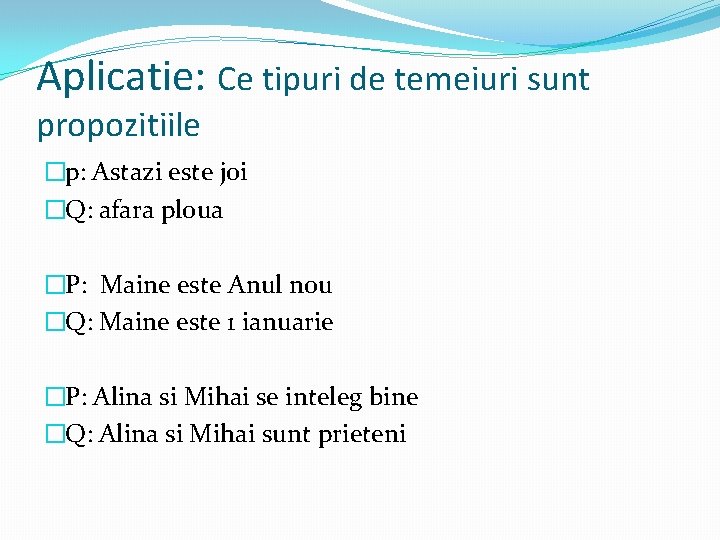 Aplicatie: Ce tipuri de temeiuri sunt propozitiile

p: Astazi este joi
Q: afara ploua

P: Maine este Anul nou
Q: Maine este 1 ianuarie

P: Alina si Mihai se inteleg bine
Q: Alina si Mihai sunt prieteni